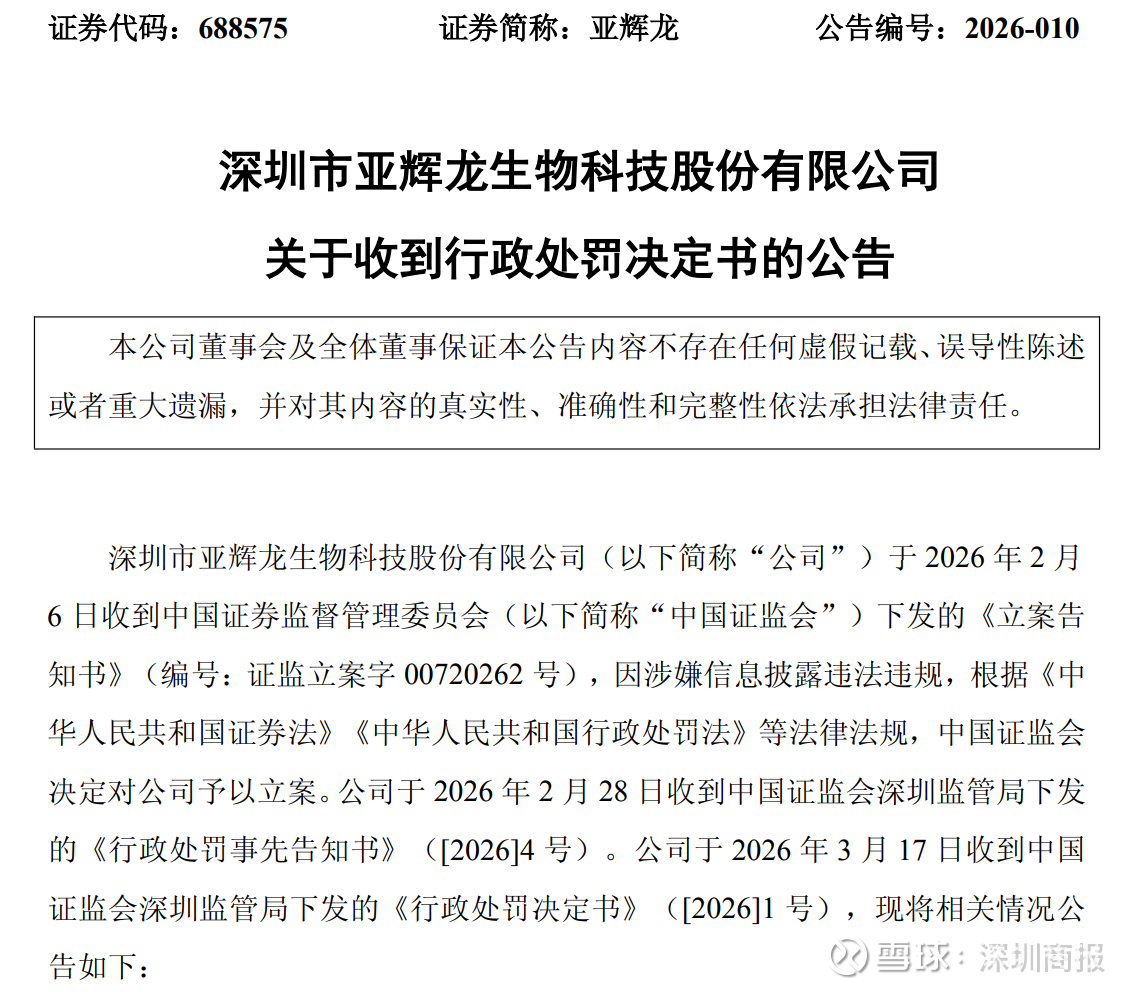 证券代码：688575　　证券简称：亚辉龙　　公告编号：2026-010

深圳市亚辉龙生物科技股份有限公司
关于收到行政处罚决定书的公告

本公司董事会及全体董事保证本公告内容不存在任何虚假记载、误导性陈述或者重大遗漏，并对其内容的真实性、准确性和完整性依法承担法律责任。

深圳市亚辉龙生物科技股份有限公司（以下简称“公司”）于 2026 年 2 月 6 日收到中国证券监督管理委员会（以下简称“中国证监会”）下发的《立案告知书》（编号：证监立案字 00720262 号），因涉嫌信息披露违法违规，根据《中华人民共和国证券法》《中华人民共和国行政处罚法》等法律法规，中国证监会决定对公司予以立案。公司于 2026 年 2 月 28 日收到中国证监会深圳监管局下发的《行政处罚事先告知书》（[2026]4 号）。公司于 2026 年 3 月 17 日收到中国证监会深圳监管局下发的《行政处罚决定书》（[2026]1 号），现将相关情况公告如下：

雪球：深圳商报